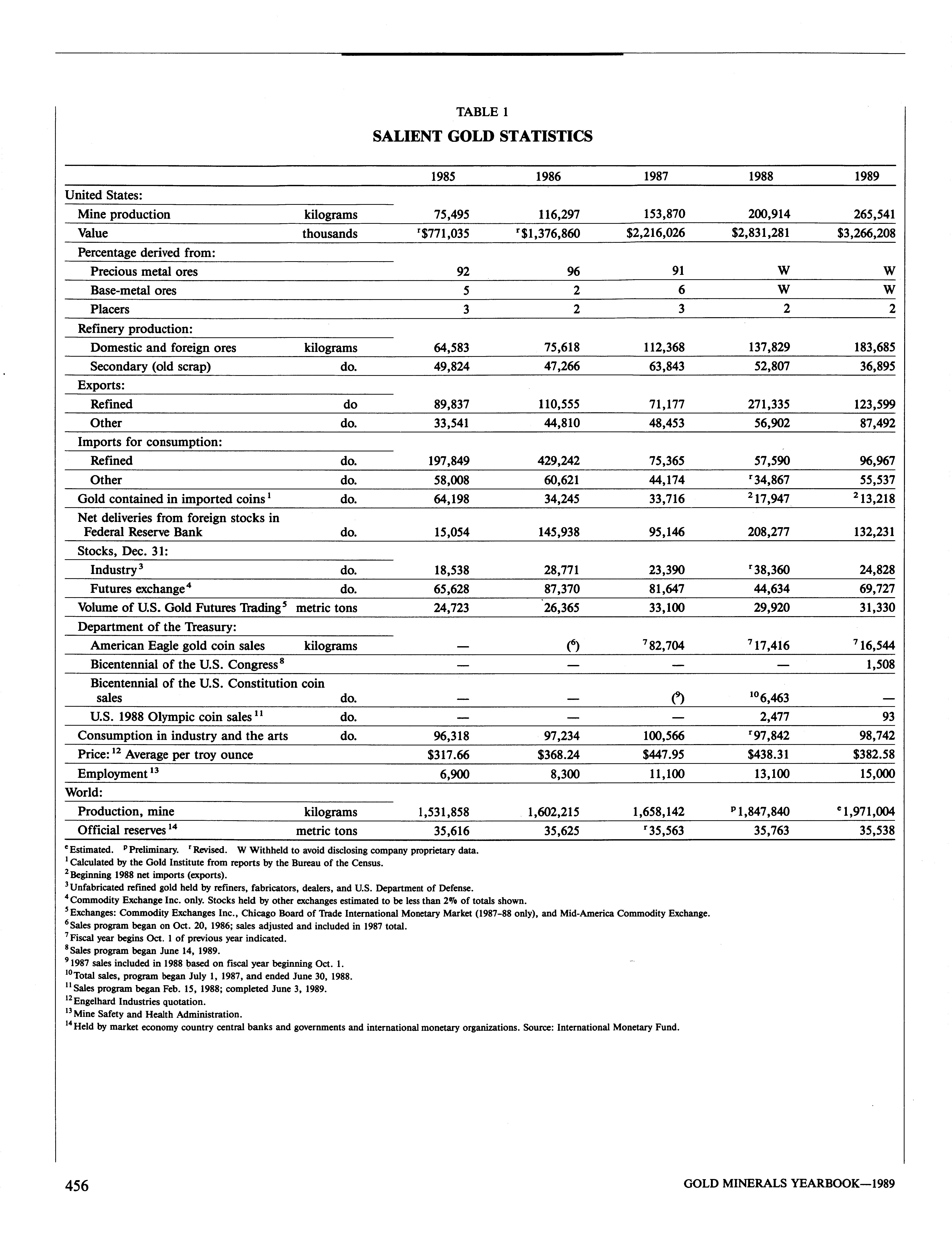 TABLE 1
SALIENT GOLD STATISTICS

| | | 1985 | 1986 | 1987 | 1988 | 1989 |
|---|---|---|---|---|---|---|
| United States: | | | | | | |
| Mine production | kilograms | 75,495 | 116,297 | 153,870 | 200,914 | 265,541 |
| Value | thousands | $^r$\$771,035 | $^r$\$1,376,860 | \$2,216,026 | \$2,831,281 | \$3,266,208 |
| Percentage derived from: | | | | | | |
| Precious metal ores | | 92 | 96 | 91 | W | W |
| Base-metal ores | | 5 | 2 | 6 | W | W |
| Placers | | 3 | 2 | 3 | 2 | 2 |
| Refinery production: | | | | | | |
| Domestic and foreign ores | kilograms | 64,583 | 75,618 | 112,368 | 137,829 | 183,685 |
| Secondary (old scrap) | do. | 49,824 | 47,266 | 63,843 | 52,807 | 36,895 |
| Exports: | | | | | | |
| Refined | do | 89,837 | 110,555 | 71,177 | 271,335 | 123,599 |
| Other | do. | 33,541 | 44,810 | 48,453 | 56,902 | 87,492 |
| Imports for consumption: | | | | | | |
| Refined | do. | 197,849 | 429,242 | 75,365 | 57,590 | 96,967 |
| Other | do. | 58,008 | 60,621 | 44,174 | $^r$34,867 | 55,537 |
| Gold contained in imported coins$^1$ | do. | 64,198 | 34,245 | 33,716 | $^2$17,947 | $^2$13,218 |
| Net deliveries from foreign stocks in Federal Reserve Bank | do. | 15,054 | 145,938 | 95,146 | 208,277 | 132,231 |
| Stocks, Dec. 31: | | | | | | |
| Industry$^3$ | do. | 18,538 | 28,771 | 23,390 | $^r$38,360 | 24,828 |
| Futures exchange$^4$ | do. | 65,628 | 87,370 | 81,647 | 44,634 | 69,727 |
| Volume of U.S. Gold Futures Trading$^5$ | metric tons | 24,723 | 26,365 | 33,100 | 29,920 | 31,330 |
| Department of the Treasury: | | | | | | |
| American Eagle gold coin sales | kilograms | — | ($^6$) | $^7$82,704 | $^7$17,416 | $^7$16,544 |
| Bicentennial of the U.S. Congress$^8$ | | — | — | — | — | 1,508 |
| Bicentennial of the U.S. Constitution coin sales | do. | — | — | ($^9$) | $^{10}$6,463 | — |
| U.S. 1988 Olympic coin sales$^{11}$ | do. | — | — | — | 2,477 | 93 |
| Consumption in industry and the arts | do. | 96,318 | 97,234 | 100,566 | $^r$97,842 | 98,742 |
| Price:$^{12}$ Average per troy ounce | | \$317.66 | \$368.24 | \$447.95 | \$438.31 | \$382.58 |
| Employment$^{13}$ | | 6,900 | 8,300 | 11,100 | 13,100 | 15,000 |
| World: | | | | | | |
| Production, mine | kilograms | 1,531,858 | 1,602,215 | 1,658,142 | $^p$1,847,840 | $^e$1,971,004 |
| Official reserves$^{14}$ | metric tons | 35,616 | 35,625 | $^r$35,563 | 35,763 | 35,538 |

$^e$Estimated. $^p$Preliminary. $^r$Revised. W Withheld to avoid disclosing company proprietary data.
$^1$Calculated by the Gold Institute from reports by the Bureau of the Census.
$^2$Beginning 1988 net imports (exports).
$^3$Unfabricated refined gold held by refiners, fabricators, dealers, and U.S. Department of Defense.
$^4$Commodity Exchange Inc. only. Stocks held by other exchanges estimated to be less than 2% of totals shown.
$^5$Exchanges: Commodity Exchanges Inc., Chicago Board of Trade International Monetary Market (1987-88 only), and Mid-America Commodity Exchange.
$^6$Sales program began on Oct. 20, 1986; sales adjusted and included in 1987 total.
$^7$Fiscal year begins Oct. 1 of previous year indicated.
$^8$Sales program began June 14, 1989.
$^9$1987 sales included in 1988 based on fiscal year beginning Oct. 1.
$^{10}$Total sales, program began July 1, 1987, and ended June 30, 1988.
$^{11}$Sales program began Feb. 15, 1988; completed June 3, 1989.
$^{12}$Engelhard Industries quotation.
$^{13}$Mine Safety and Health Administration.
$^{14}$Held by market economy country central banks and governments and international monetary organizations. Source: International Monetary Fund.

456 GOLD MINERALS YEARBOOK—1989